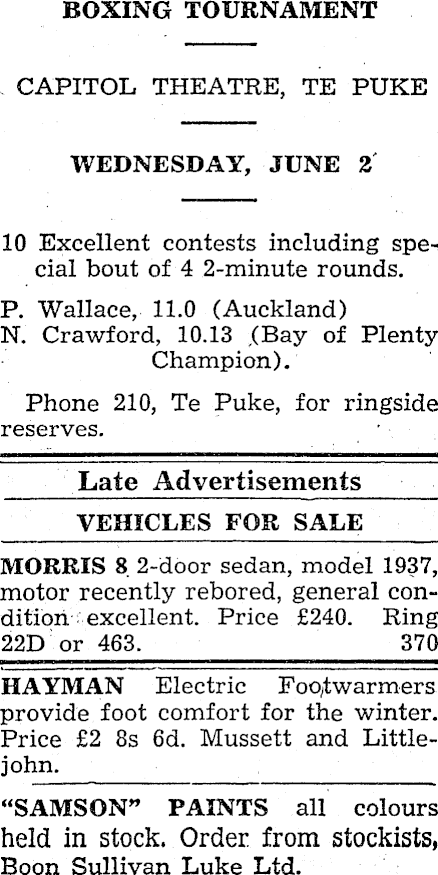 BOXING TOURNAMENT

CAPITOL THEATRE, TE PUKE

WEDNESDAY, JUNE 2

10 Excellent contests including special bout of 4 2-minute rounds.

P. Wallace, 11.0 (Auckland)
N. Crawford, 10.13 (Bay of Plenty Champion).

Phone 210, Te Puke, for ringside reserves.

Late Advertisements

VEHICLES FOR SALE

MORRIS 8 2-door sedan, model 1937, motor recently rebored, general condition excellent. Price £240. Ring 22D or 463. 370

HAYMAN Electric Footwarmers provide foot comfort for the winter. Price £2 8s 6d. Mussett and Littlejohn.

"SAMSON" PAINTS all colours held in stock. Order from stockists, Boon Sullivan Luke Ltd.